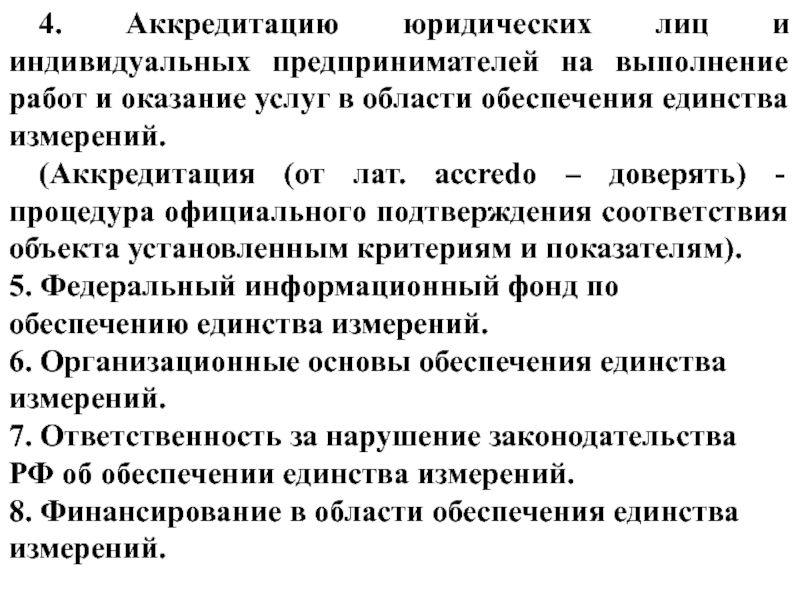 4. Аккредитацию юридических лиц и индивидуальных предпринимателей на выполнение работ и оказание услуг в области обеспечения единства измерений.

(Аккредитация (от лат. accredo – доверять) - процедура официального подтверждения соответствия объекта установленным критериям и показателям).

5. Федеральный информационный фонд по обеспечению единства измерений.

6. Организационные основы обеспечения единства измерений.

7. Ответственность за нарушение законодательства РФ об обеспечении единства измерений.

8. Финансирование в области обеспечения единства измерений.